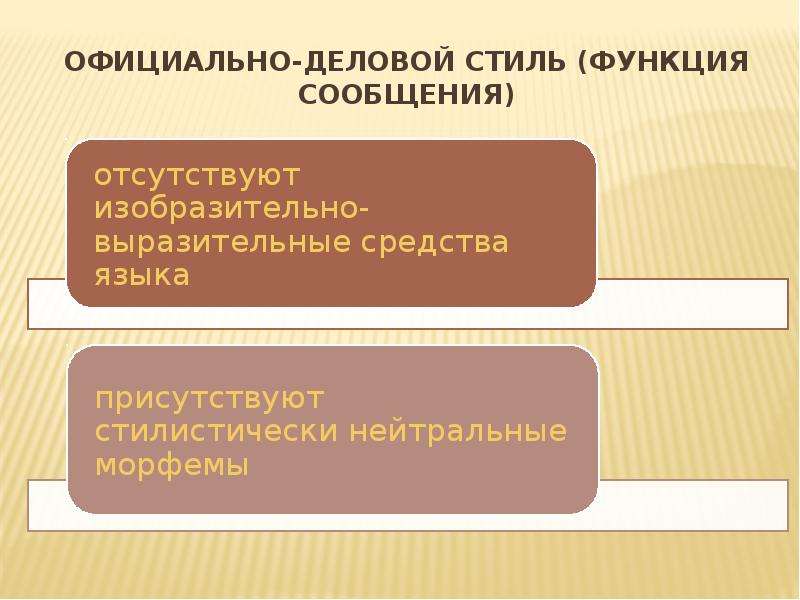 ОФИЦИАЛЬНО-ДЕЛОВОЙ СТИЛЬ (ФУНКЦИЯ СООБЩЕНИЯ)

отсутствуют изобразительно-выразительные средства языка

присутствуют стилистически нейтральные морфемы